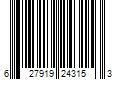 6 27919 24315 3